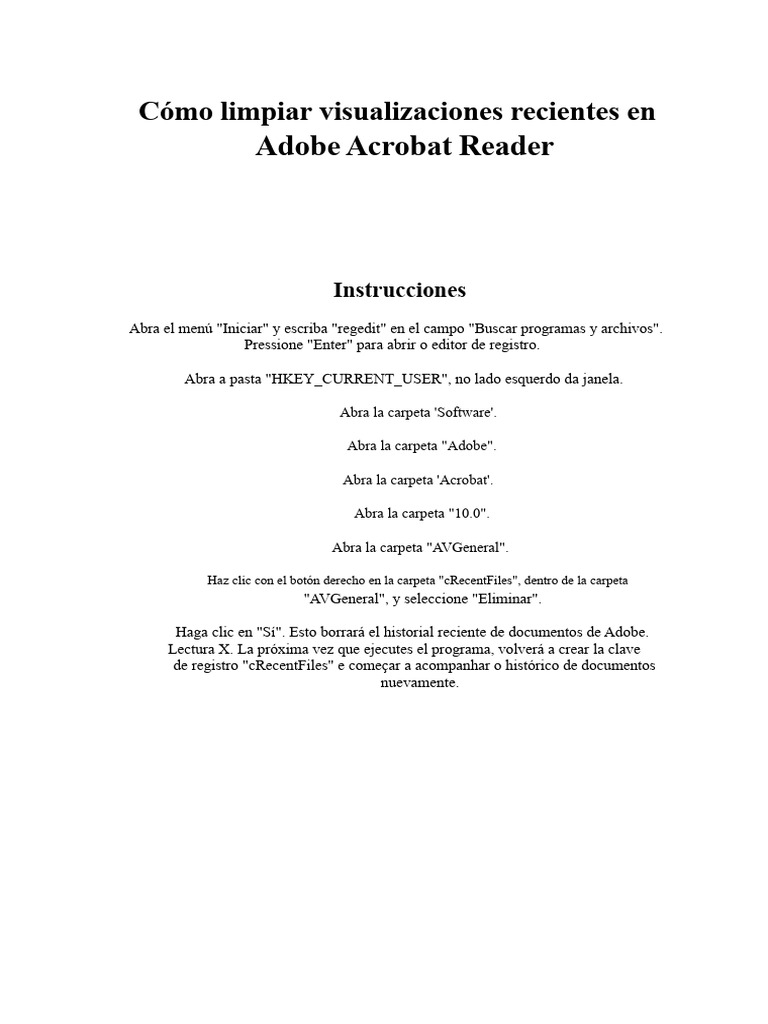 Cómo limpiar visualizaciones recientes en Adobe Acrobat Reader

Instrucciones

Abra el menú "Iniciar" y escriba "regedit" en el campo "Buscar programas y archivos". Pressione "Enter" para abrir o editor de registro.

Abra a pasta "HKEY_CURRENT_USER", no lado esquerdo da janela.

Abra la carpeta 'Software'.

Abra la carpeta "Adobe".

Abra la carpeta 'Acrobat'.

Abra la carpeta "10.0".

Abra la carpeta "AVGeneral".

Haz clic con el botón derecho en la carpeta "cRecentFiles", dentro de la carpeta "AVGeneral", y seleccione "Eliminar".

Haga clic en "Sí". Esto borrará el historial reciente de documentos de Adobe. Lectura X. La próxima vez que ejecutes el programa, volverá a crear la clave de registro "cRecentFiles" e começar a acompanhar o histórico de documentos nuevamente.